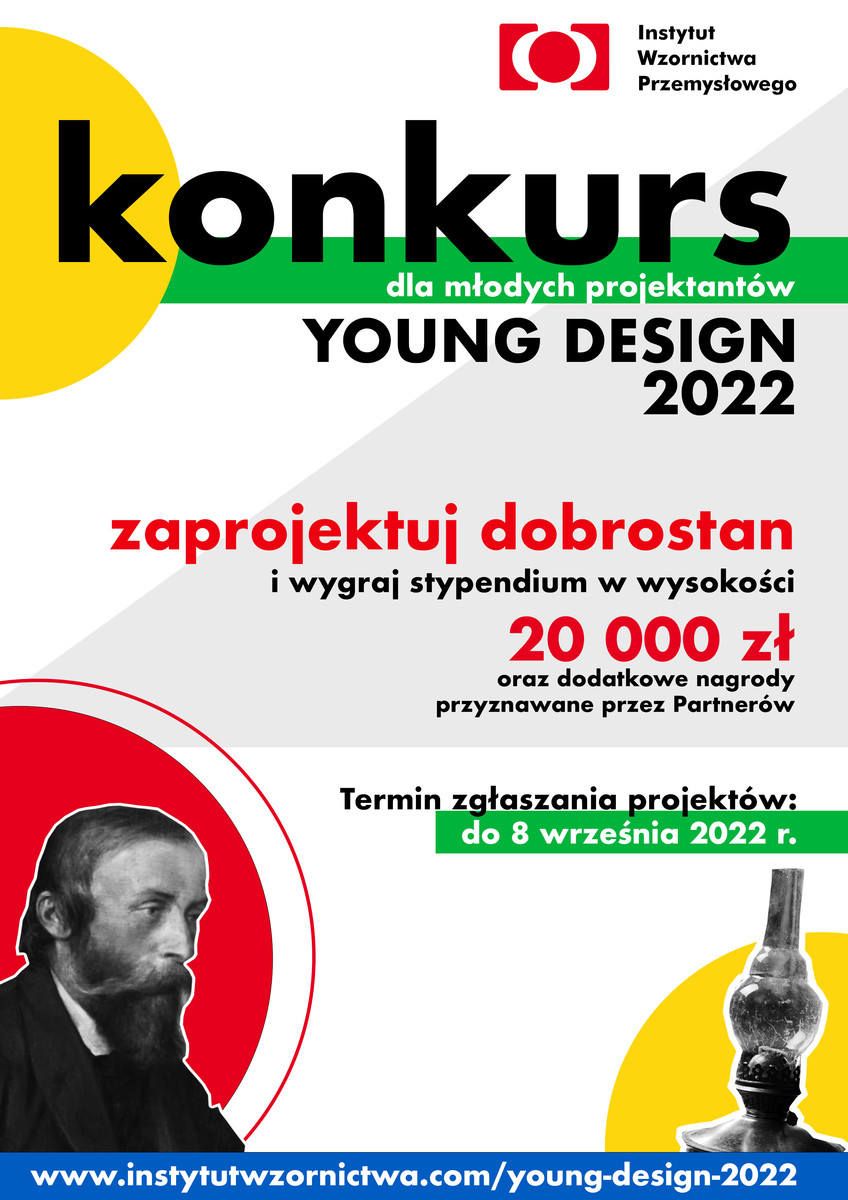 Instytut
Wzornictwa
Przemysłowego

konkurs

dla młodych projektantów

YOUNG DESIGN
2022

zaprojektuj dobrostan

i wygraj stypendium w wysokości

20 000 zł

oraz dodatkowe nagrody
przyznawane przez Partnerów

Termin zgłaszania projektów:
do 8 września 2022 r.

www.instytutwzornictwa.com/young-design-2022